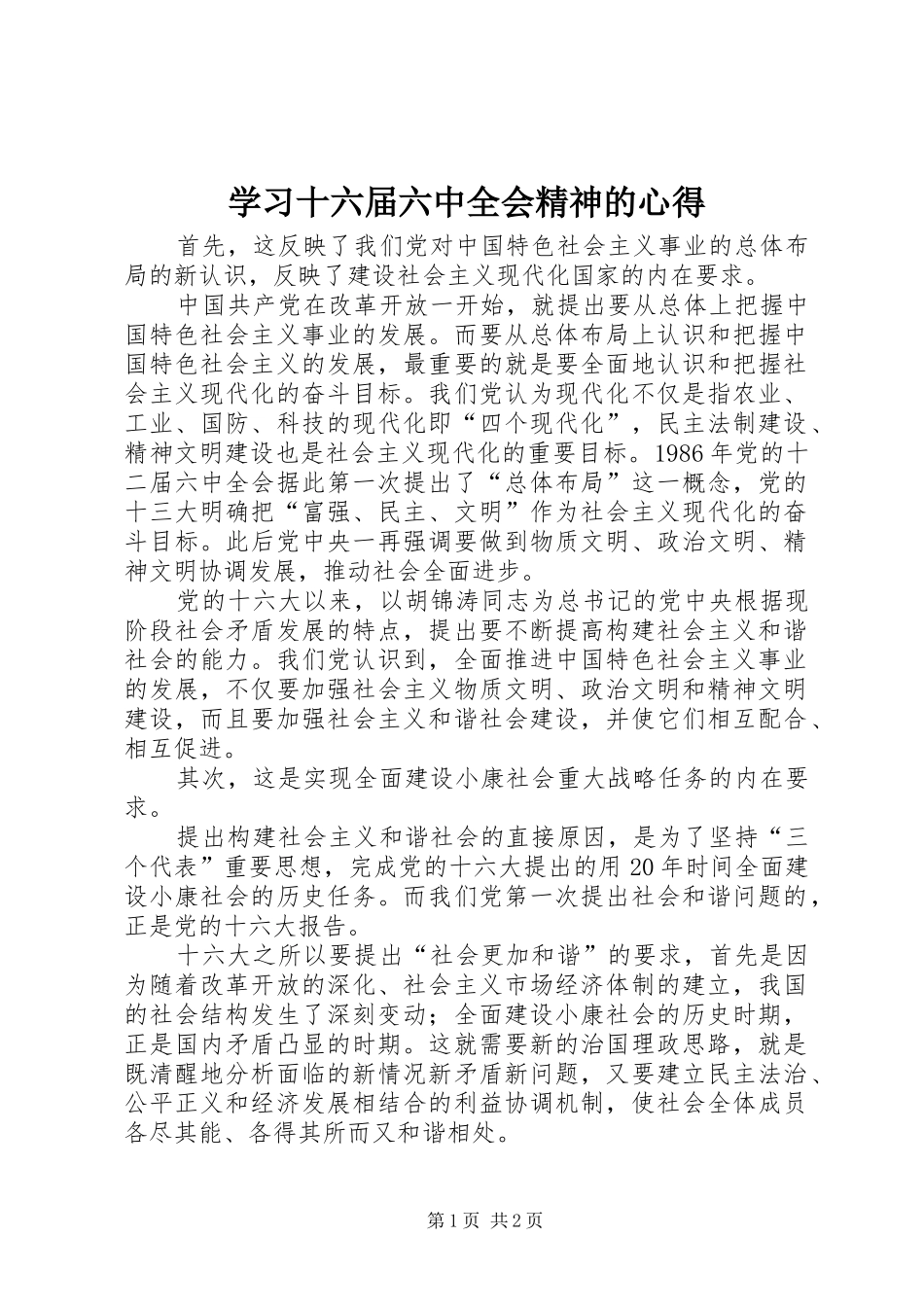 学习十六届六中全会精神的心得

首先，这反映了我们党对中国特色社会主义事业的总体布局的新认识，反映了建设社会主义现代化国家的内在要求。

中国共产党在改革开放一开始，就提出要从总体上把握中国特色社会主义事业的发展。而要从总体布局上认识和把握中国特色社会主义的发展，最重要的就是要全面地认识和把握社会主义现代化的奋斗目标。我们党认为现代化不仅是指农业、工业、国防、科技的现代化即“四个现代化”，民主法制建设、精神文明建设也是社会主义现代化的重要目标。1986年党的十二届六中全会据此第一次提出了“总体布局”这一概念，党的十三大明确把“富强、民主、文明”作为社会主义现代化的奋斗目标。此后党中央一再强调要做到物质文明、政治文明、精神文明协调发展，推动社会全面进步。

党的十六大以来，以胡锦涛同志为总书记的党中央根据现阶段社会矛盾发展的特点，提出要不断提高构建社会主义和谐社会的能力。我们党认识到，全面推进中国特色社会主义事业的发展，不仅要加强社会主义物质文明、政治文明和精神文明建设，而且要加强社会主义和谐社会建设，并使它们相互配合、相互促进。

其次，这是实现全面建设小康社会重大战略任务的内在要求。

提出构建社会主义和谐社会的直接原因，是为了坚持“三个代表”重要思想，完成党的十六大提出的用20年时间全面建设小康社会的历史任务。而我们党第一次提出社会和谐问题的，正是党的十六大报告。

十六大之所以要提出“社会更加和谐”的要求，首先是因为随着改革开放的深化、社会主义市场经济体制的建立，我国的社会结构发生了深刻变动；全面建设小康社会的历史时期，正是国内矛盾凸显的时期。这就需要新的治国理政思路，就是既清醒地分析面临的新情况新矛盾新问题，又要建立民主法治、公平正义和经济发展相结合的利益协调机制，使社会全体成员各尽其能、各得其所而又和谐相处。

第1页 共2页